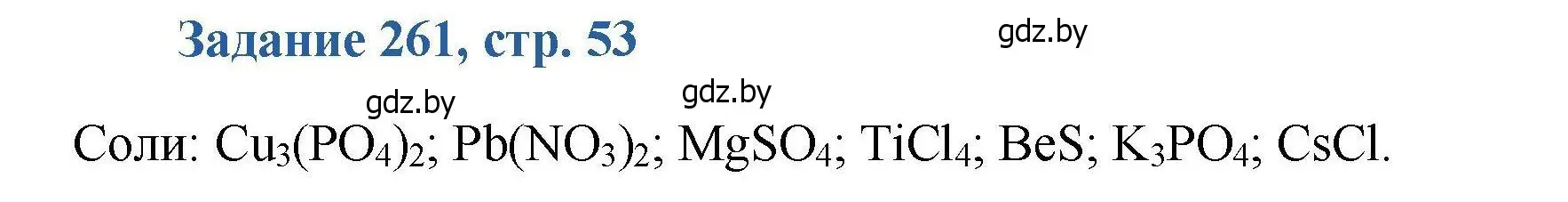 Задание 261, стр. 53

gdz.by

gdz.by

gdz.by

Соли: $Cu_3(PO_4)_2$; $Pb(NO_3)_2$; $MgSO_4$; $TiCl_4$; $BeS$; $K_3PO_4$; $CsCl$.